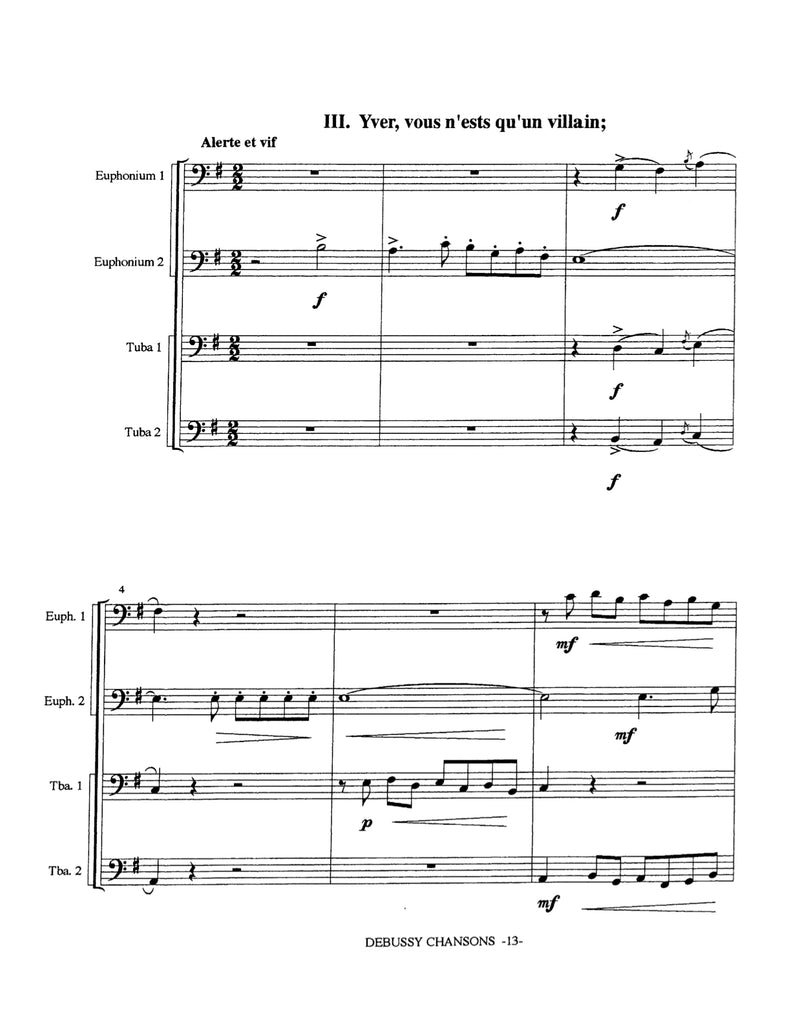 III. Yver, vous n'ests qu'un villain;

Alerte et vif

Euphonium 1

Euphonium 2

Tuba 1

Tuba 2

f

f

f

f

4

Euph. 1

Euph. 2

Tba. 1

Tba. 2

mf

mf

p

mf

DEBUSSY CHANSONS -13-